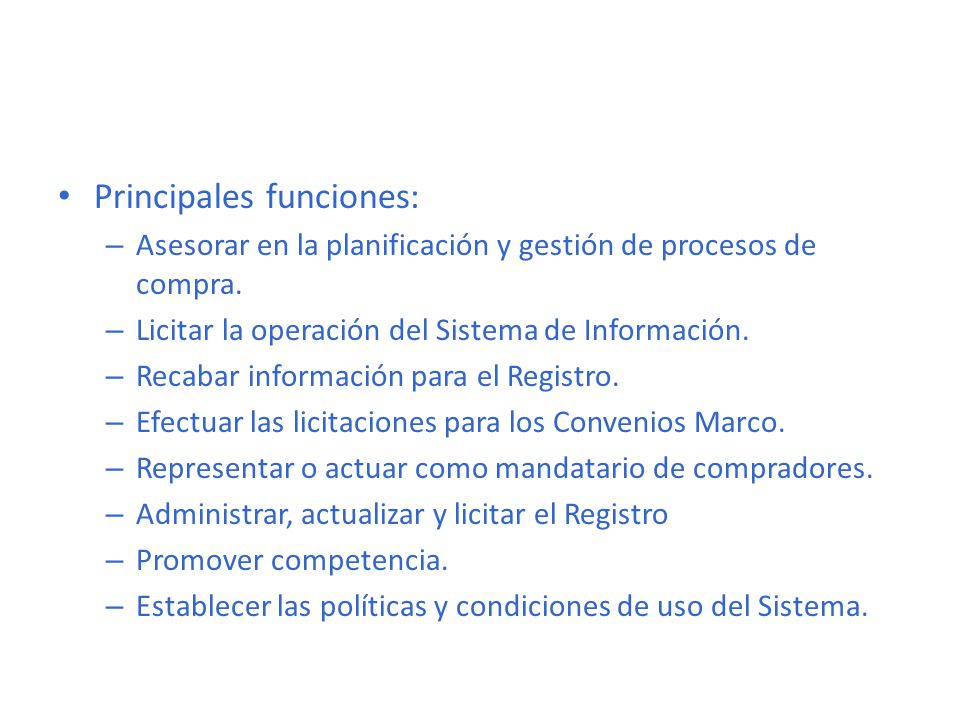 • Principales funciones:
– Asesorar en la planificación y gestión de procesos de compra.
– Licitar la operación del Sistema de Información.
– Recabar información para el Registro.
– Efectuar las licitaciones para los Convenios Marco.
– Representar o actuar como mandatario de compradores.
– Administrar, actualizar y licitar el Registro
– Promover competencia.
– Establecer las políticas y condiciones de uso del Sistema.